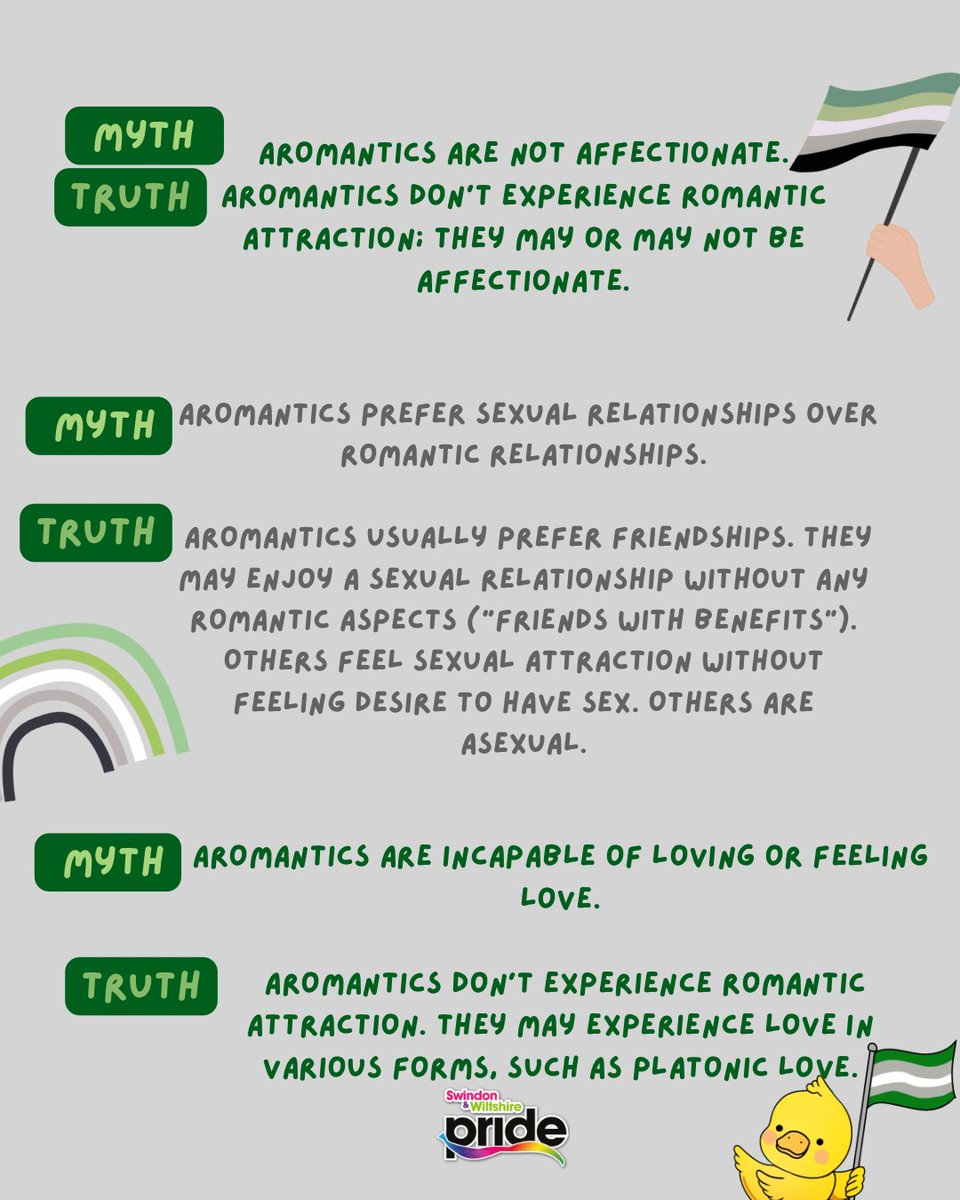 MYTH
AROMANTICS ARE NOT AFFECTIONATE.

TRUTH
AROMANTICS DON'T EXPERIENCE ROMANTIC ATTRACTION; THEY MAY OR MAY NOT BE AFFECTIONATE.

MYTH
AROMANTICS PREFER SEXUAL RELATIONSHIPS OVER ROMANTIC RELATIONSHIPS.

TRUTH
AROMANTICS USUALLY PREFER FRIENDSHIPS. THEY MAY ENJOY A SEXUAL RELATIONSHIP WITHOUT ANY ROMANTIC ASPECTS ("FRIENDS WITH BENEFITS"). OTHERS FEEL SEXUAL ATTRACTION WITHOUT FEELING DESIRE TO HAVE SEX. OTHERS ARE ASEXUAL.

MYTH
AROMANTICS ARE INCAPABLE OF LOVING OR FEELING LOVE.

TRUTH
AROMANTICS DON'T EXPERIENCE ROMANTIC ATTRACTION. THEY MAY EXPERIENCE LOVE IN VARIOUS FORMS, SUCH AS PLATONIC LOVE.

Swindon & Wiltshire pride